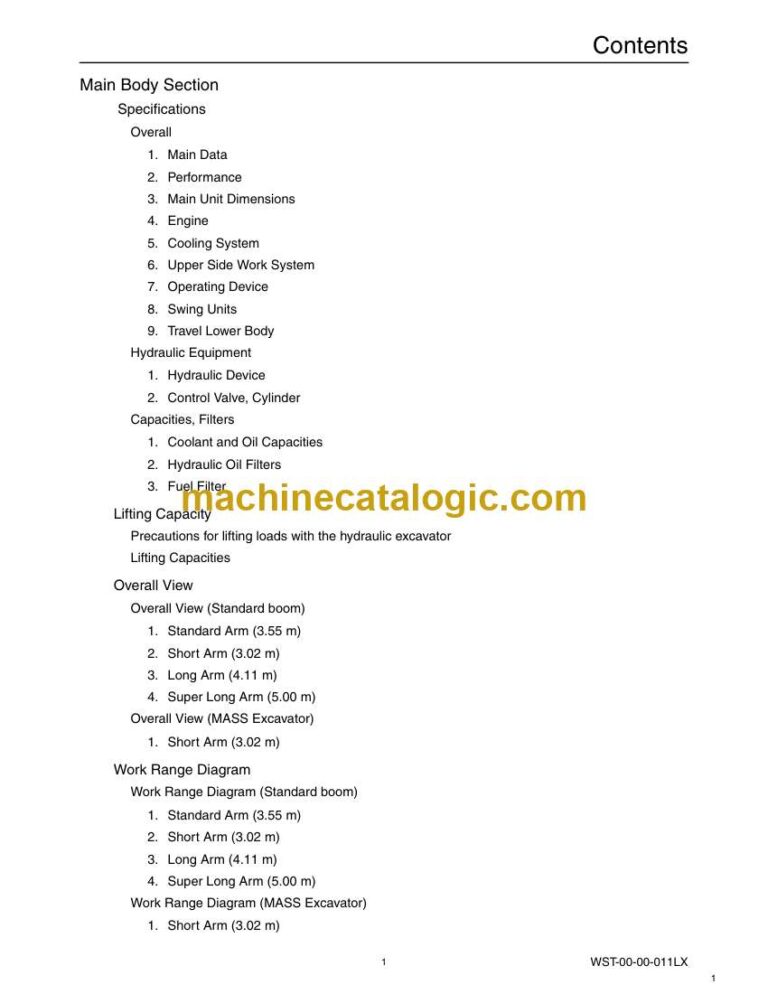 Contents

Main Body Section

Specifications

Overall

1. Main Data
2. Performance
3. Main Unit Dimensions
4. Engine
5. Cooling System
6. Upper Side Work System
7. Operating Device
8. Swing Units
9. Travel Lower Body

Hydraulic Equipment

1. Hydraulic Device
2. Control Valve, Cylinder

Capacities, Filters

1. Coolant and Oil Capacities
2. Hydraulic Oil Filters
3. Fuel Filter

machinecatalogic.com

Lifting Capacity

Precautions for lifting loads with the hydraulic excavator

Lifting Capacities

Overall View

Overall View (Standard boom)

1. Standard Arm (3.55 m)
2. Short Arm (3.02 m)
3. Long Arm (4.11 m)
4. Super Long Arm (5.00 m)

Overall View (MASS Excavator)

1. Short Arm (3.02 m)

Work Range Diagram

Work Range Diagram (Standard boom)

1. Standard Arm (3.55 m)
2. Short Arm (3.02 m)
3. Long Arm (4.11 m)
4. Super Long Arm (5.00 m)

Work Range Diagram (MASS Excavator)

1. Short Arm (3.02 m)

1

WST-00-00-011LX

1